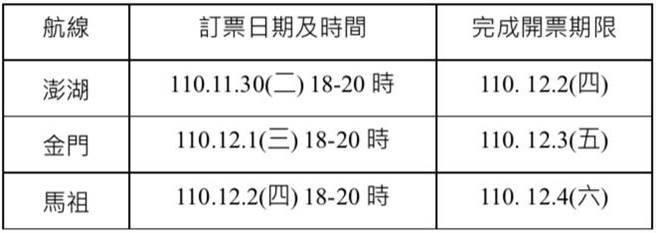 | 航線 | 訂票日期及時間 | 完成開票期限 |
|---|---|---|
| 澎湖 | 110.11.30(二) 18-20 時 | 110. 12.2(四) |
| 金門 | 110.12.1(三) 18-20 時 | 110. 12.3(五) |
| 馬祖 | 110.12.2(四) 18-20 時 | 110. 12.4(六) |